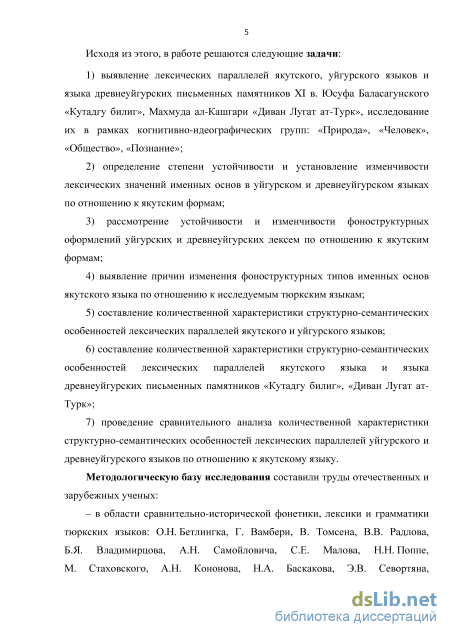 5

Исходя из этого, в работе решаются следующие задачи:

1) выявление лексических параллелей якутского, уйгурского языков и языка древнеуйгурских письменных памятников XI в. Юсуфа Баласагунского «Кутадгу билиг», Махмуда ал-Кашгари «Диван Лугат ат-Турк», исследование их в рамках когнитивно-идеографических групп: «Природа», «Человек», «Общество», «Познание»;

2) определение степени устойчивости и установление изменчивости лексических значений именных основ в уйгурском и древнеуйгурском языках по отношению к якутским формам;

3) рассмотрение устойчивости и изменчивости фоноструктурных оформлений уйгурских и древнеуйгурских лексем по отношению к якутским формам;

4) выявление причин изменения фоноструктурных типов именных основ якутского языка по отношению к исследуемым тюркским языкам;

5) составление количественной характеристики структурно-семантических особенностей лексических параллелей якутского и уйгурского языков;

6) составление количественной характеристики структурно-семантических особенностей лексических параллелей якутского языка и языка древнеуйгурских письменных памятников «Кутадгу билиг», «Диван Лугат ат-Турк»;

7) проведение сравнительного анализа количественной характеристики структурно-семантических особенностей лексических параллелей уйгурского и древнеуйгурского языков по отношению к якутскому языку.

Методологическую базу исследования составили труды отечественных и зарубежных ученых:

– в области сравнительно-исторической фонетики, лексики и грамматики тюркских языков: О.Н. Бетлингка, Г. Вамбери, В. Томсена, В.В. Радлова, Б.Я. Владимирцова, А.Н. Самойловича, С.Е. Малова, Н.Н. Поппе, М. Стаховского, А.Н. Кононова, Н.А. Баскакова, Э.В. Севортяна,

dsLib.net
библиотека диссертаций